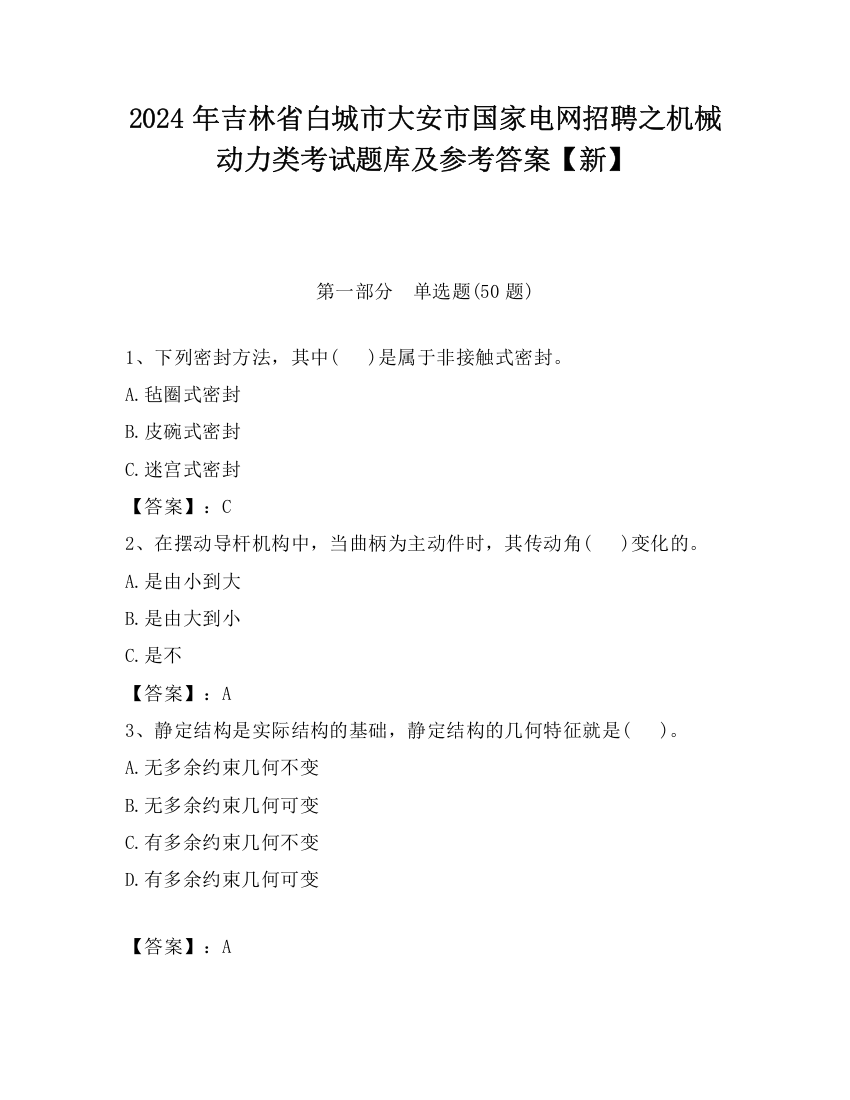 2024 年吉林省白城市大安市国家电网招聘之机械动力类考试题库及参考答案【新】

第一部分　单选题(50 题)

1、下列密封方法，其中(　　)是属于非接触式密封。

A.毡圈式密封

B.皮碗式密封

C.迷宫式密封

【答案】：C

2、在摆动导杆机构中，当曲柄为主动件时，其传动角(　　)变化的。

A.是由小到大

B.是由大到小

C.是不

【答案】：A

3、静定结构是实际结构的基础，静定结构的几何特征就是(　　)。

A.无多余约束几何不变

B.无多余约束几何可变

C.有多余约束几何不变

D.有多余约束几何可变

【答案】：A